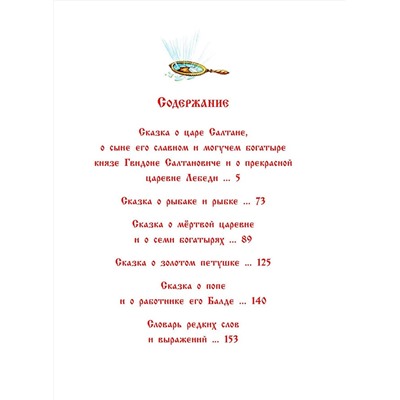 Содержание

Сказка о царе Салтане, о сыне его славном и могучем богатыре князе Гвидоне Салтановиче и о прекрасной царевне Лебеди ... 5

Сказка о рыбаке и рыбке ... 73

Сказка о мёртвой царевне и о семи богатырях ... 89

Сказка о золотом петушке ... 125

Сказка о попе и о работнике его Балде ... 140

Словарь редких слов и выражений ... 153